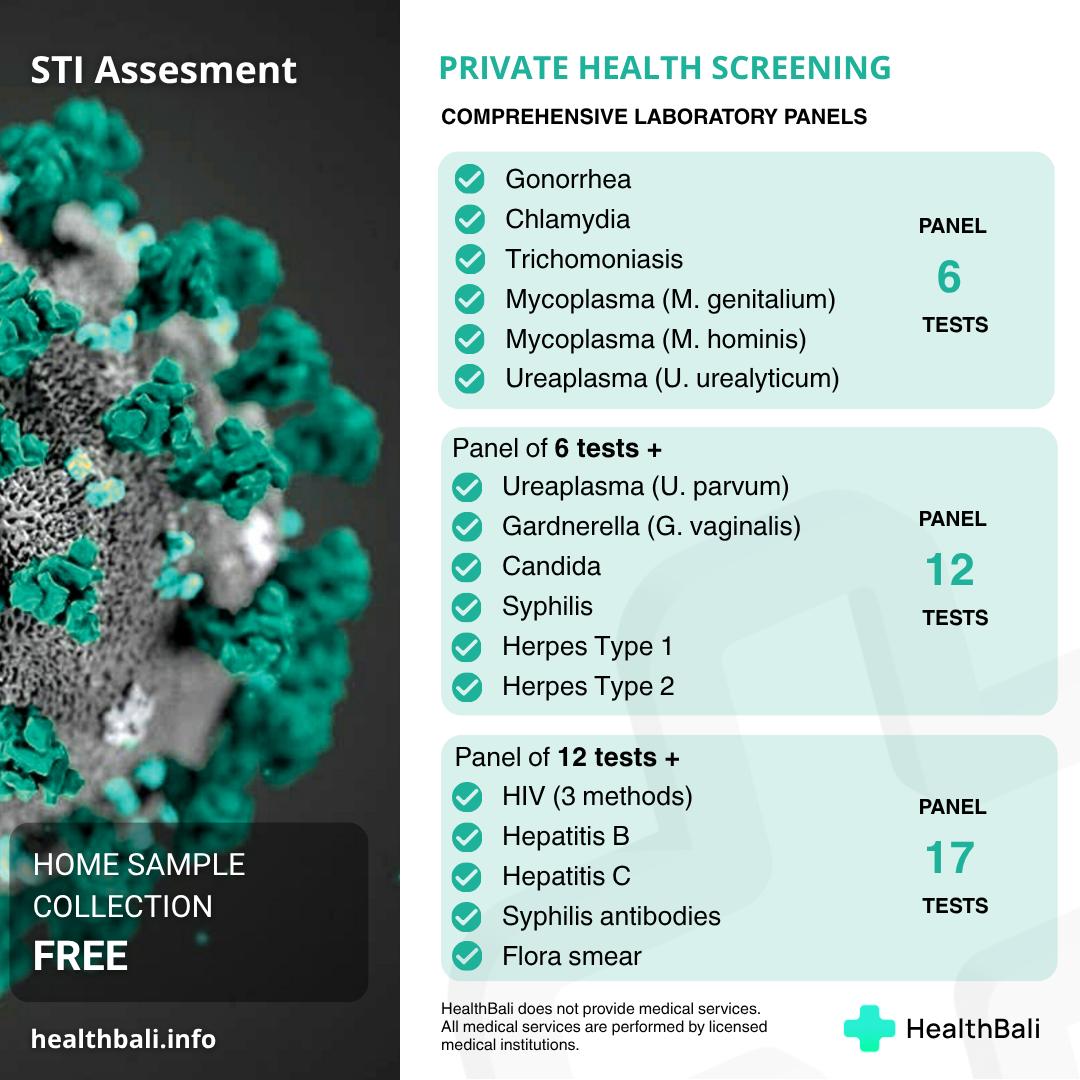 STI Assesment

HOME SAMPLE COLLECTION
FREE

healthbali.info

PRIVATE HEALTH SCREENING

COMPREHENSIVE LABORATORY PANELS

Gonorrhea
Chlamydia
Trichomoniasis
Mycoplasma (M. genitalium)
Mycoplasma (M. hominis)
Ureaplasma (U. urealyticum)

PANEL 6 TESTS

Panel of 6 tests +
Ureaplasma (U. parvum)
Gardnerella (G. vaginalis)
Candida
Syphilis
Herpes Type 1
Herpes Type 2

PANEL 12 TESTS

Panel of 12 tests +
HIV (3 methods)
Hepatitis B
Hepatitis C
Syphilis antibodies
Flora smear

PANEL 17 TESTS

HealthBali does not provide medical services. All medical services are performed by licensed medical institutions.

HealthBali